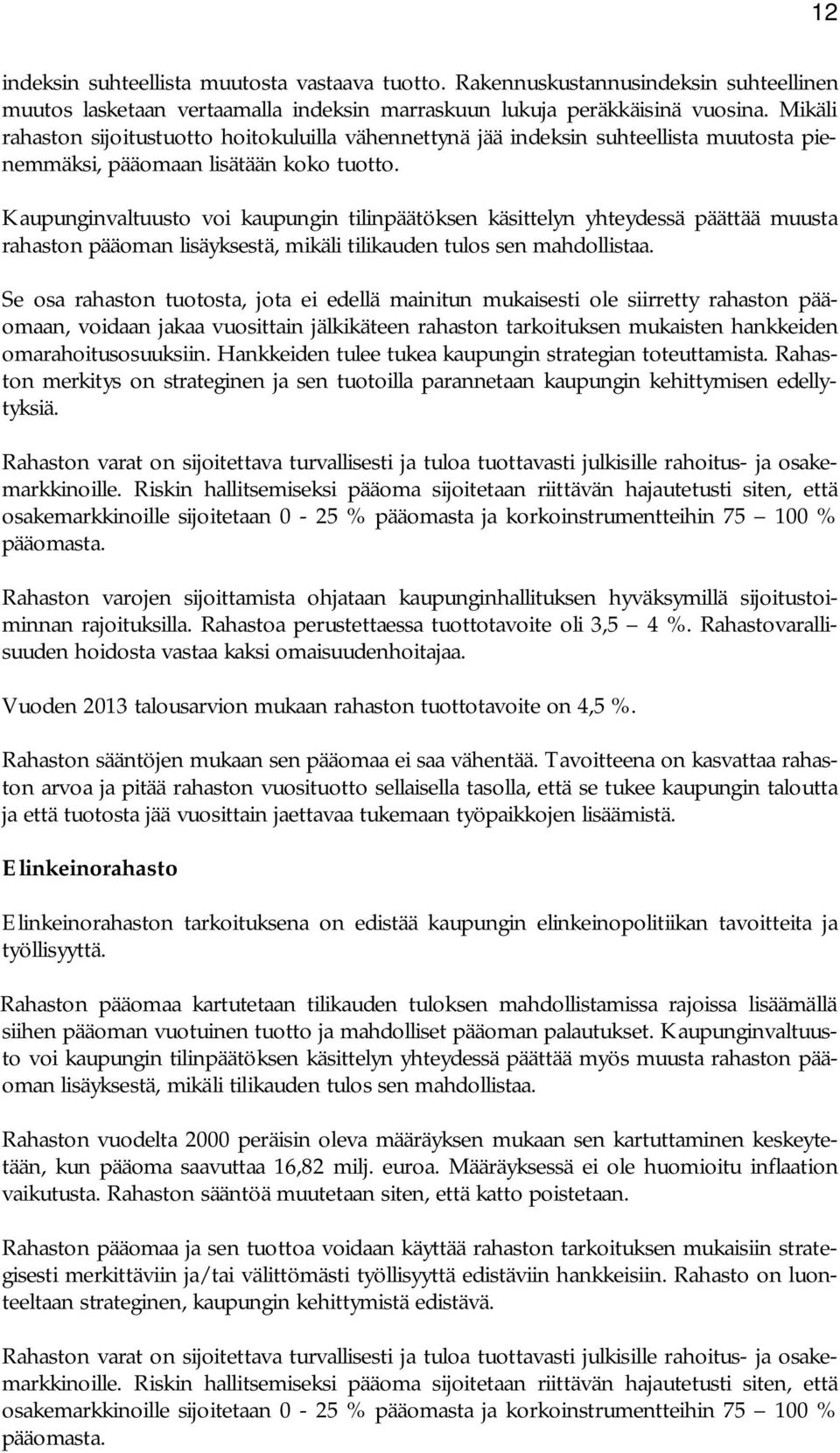 12

indeksin suhteellista muutosta vastaava tuotto. Rakennuskustannusindeksin suhteellinen muutos lasketaan vertaamalla indeksin marraskuun lukuja peräkkäisinä vuosina. Mikäli rahaston sijoitustuotto hoitokuluilla vähennettynä jää indeksin suhteellista muutosta pienemmäksi, pääomaan lisätään koko tuotto.

Kaupunginvaltuusto voi kaupungin tilinpäätöksen käsittelyn yhteydessä päättää muusta rahaston pääoman lisäyksestä, mikäli tilikauden tulos sen mahdollistaa.

Se osa rahaston tuotosta, jota ei edellä mainitun mukaisesti ole siirretty rahaston pääomaan, voidaan jakaa vuosittain jälkikäteen rahaston tarkoituksen mukaisten hankkeiden omarahoitusosuuksiin. Hankkeiden tulee tukea kaupungin strategian toteuttamista. Rahaston merkitys on strateginen ja sen tuotoilla parannetaan kaupungin kehittymisen edellytyksiä.

Rahaston varat on sijoitettava turvallisesti ja tuloa tuottavasti julkisille rahoitus- ja osakemarkkinoille. Riskin hallitsemiseksi pääoma sijoitetaan riittävän hajautetusti siten, että osakemarkkinoille sijoitetaan 0 - 25 % pääomasta ja korkoinstrumentteihin 75 — 100 % pääomasta.

Rahaston varojen sijoittamista ohjataan kaupunginhallituksen hyväksymillä sijoitustoiminnan rajoituksilla. Rahastoa perustettaessa tuottotavoite oli 3,5 — 4 %. Rahastovarallisuuden hoidosta vastaa kaksi omaisuudenhoitajaa.

Vuoden 2013 talousarvion mukaan rahaston tuottotavoite on 4,5 %.

Rahaston sääntöjen mukaan sen pääomaa ei saa vähentää. Tavoitteena on kasvattaa rahaston arvoa ja pitää rahaston vuosituotto sellaisella tasolla, että se tukee kaupungin taloutta ja että tuotosta jää vuosittain jaettavaa tukemaan työpaikkojen lisäämistä.

Elinkeinorahasto

Elinkeinorahaston tarkoituksena on edistää kaupungin elinkeinopolitiikan tavoitteita ja työllisyyttä.

Rahaston pääomaa kartutetaan tilikauden tuloksen mahdollistamissa rajoissa lisäämällä siihen pääoman vuotuinen tuotto ja mahdolliset pääoman palautukset. Kaupunginvaltuusto voi kaupungin tilinpäätöksen käsittelyn yhteydessä päättää myös muusta rahaston pääoman lisäyksestä, mikäli tilikauden tulos sen mahdollistaa.

Rahaston vuodelta 2000 peräisin oleva määräyksen mukaan sen kartuttaminen keskeytetään, kun pääoma saavuttaa 16,82 milj. euroa. Määräyksessä ei ole huomioitu inflaation vaikutusta. Rahaston sääntöä muutetaan siten, että katto poistetaan.

Rahaston pääomaa ja sen tuottoa voidaan käyttää rahaston tarkoituksen mukaisiin strategisesti merkittäviin ja/tai välittömästi työllisyyttä edistäviin hankkeisiin. Rahasto on luonteeltaan strateginen, kaupungin kehittymistä edistävä.

Rahaston varat on sijoitettava turvallisesti ja tuloa tuottavasti julkisille rahoitus- ja osakemarkkinoille. Riskin hallitsemiseksi pääoma sijoitetaan riittävän hajautetusti siten, että osakemarkkinoille sijoitetaan 0 - 25 % pääomasta ja korkoinstrumentteihin 75 — 100 % pääomasta.